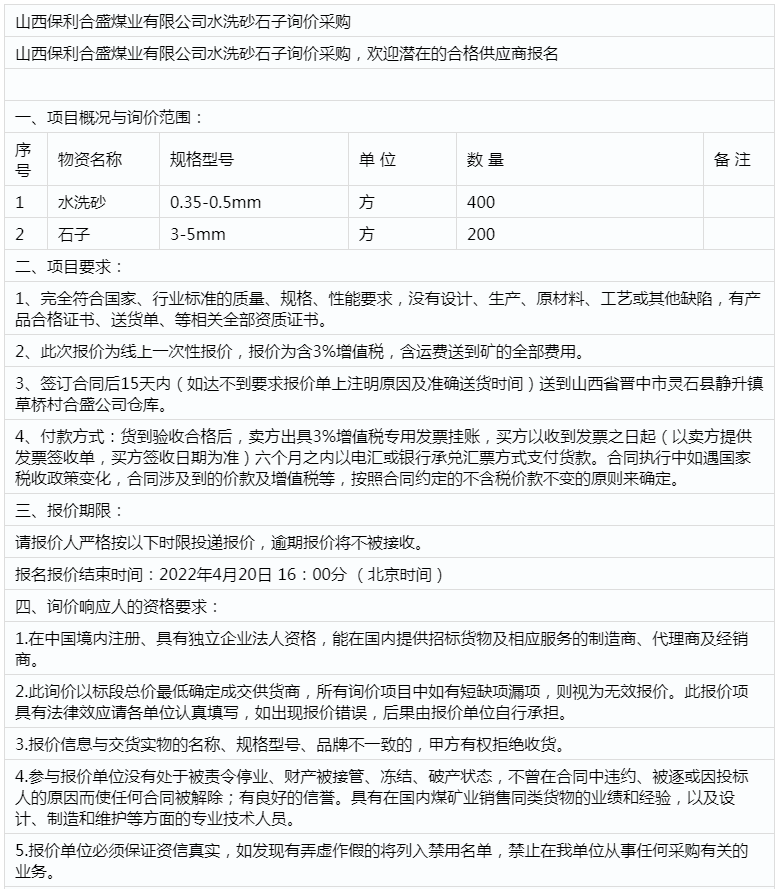 山西保利合盛煤业有限公司水洗砂石子询价采购

山西保利合盛煤业有限公司水洗砂石子询价采购，欢迎潜在的合格供应商报名

一、项目概况与询价范围：

| 序号 | 物资名称 | 规格型号 | 单 位 | 数 量 | 备 注 |
|---|---|---|---|---|---|
| 1 | 水洗砂 | 0.35-0.5mm | 方 | 400 | |
| 2 | 石子 | 3-5mm | 方 | 200 | |

二、项目要求：

1、完全符合国家、行业标准的质量、规格、性能要求，没有设计、生产、原材料、工艺或其他缺陷，有产品合格证书、送货单、等相关全部资质证书。

2、此次报价为线上一次性报价，报价为含3%增值税，含运费送到矿的全部费用。

3、签订合同后15天内（如达不到要求报价单上注明原因及准确送货时间）送到山西省晋中市灵石县静升镇草桥村合盛公司仓库。

4、付款方式：货到验收合格后，卖方出具3%增值税专用发票挂账，买方以收到发票之日起（以卖方提供发票签收单，买方签收日期为准）六个月之内以电汇或银行承兑汇票方式支付货款。合同执行中如遇国家税收政策变化，合同涉及到的价款及增值税等，按照合同约定的不含税价款不变的原则来确定。

三、报价期限：

请报价人严格按以下时限投递报价，逾期报价将不被接收。

报名报价结束时间：2022年4月20日 16：00分 （北京时间）

四、询价响应人的资格要求：

1.在中国境内注册、具有独立企业法人资格，能在国内提供招标货物及相应服务的制造商、代理商及经销商。

2.此询价以标段总价最低确定成交供货商，所有询价项目中如有短缺项漏项，则视为无效报价。此报价项具有法律效应请各单位认真填写，如出现报价错误，后果由报价单位自行承担。

3.报价信息与交货实物的名称、规格型号、品牌不一致的，甲方有权拒绝收货。

4.参与报价单位没有处于被责令停业、财产被接管、冻结、破产状态，不曾在合同中违约、被逐或因投标人的原因而使任何合同被解除；有良好的信誉。具有在国内煤矿业销售同类货物的业绩和经验，以及设计、制造和维护等方面的专业技术人员。

5.报价单位必须保证资信真实，如发现有弄虚作假的将列入禁用名单，禁止在我单位从事任何采购有关的业务。